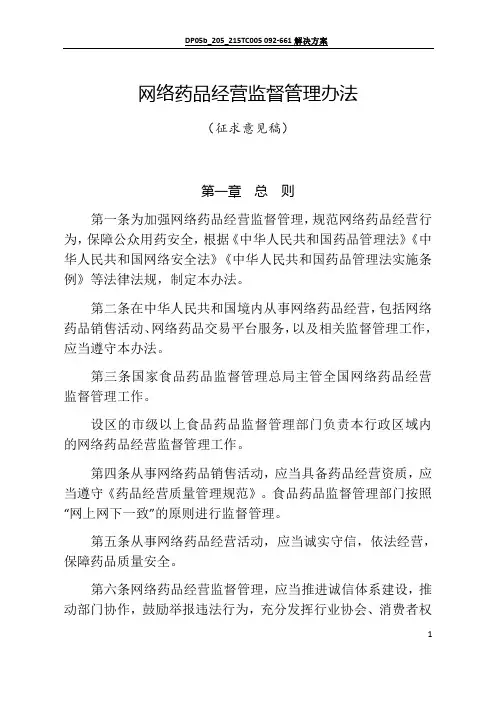 DP05b_205_215TC005 092-661 解决方案

网络药品经营监督管理办法

（征求意见稿）

第一章 总 则

第一条为加强网络药品经营监督管理，规范网络药品经营行为，保障公众用药安全，根据《中华人民共和国药品管理法》《中华人民共和国网络安全法》《中华人民共和国药品管理法实施条例》等法律法规，制定本办法。

第二条在中华人民共和国境内从事网络药品经营，包括网络药品销售活动、网络药品交易平台服务，以及相关监督管理工作，应当遵守本办法。

第三条国家食品药品监督管理总局主管全国网络药品经营监督管理工作。

设区的市级以上食品药品监督管理部门负责本行政区域内的网络药品经营监督管理工作。

第四条从事网络药品销售活动，应当具备药品经营资质，应当遵守《药品经营质量管理规范》。食品药品监督管理部门按照“网上网下一致”的原则进行监督管理。

第五条从事网络药品经营活动，应当诚实守信，依法经营，保障药品质量安全。

第六条网络药品经营监督管理，应当推进诚信体系建设，推动部门协作，鼓励举报违法行为，充分发挥行业协会、消费者权

1